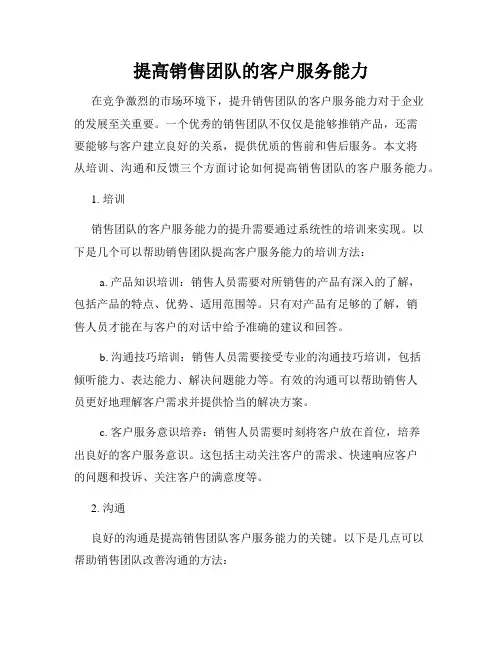 提高销售团队的客户服务能力

在竞争激烈的市场环境下，提升销售团队的客户服务能力对于企业的发展至关重要。一个优秀的销售团队不仅仅是能够推销产品，还需要能够与客户建立良好的关系，提供优质的售前和售后服务。本文将从培训、沟通和反馈三个方面讨论如何提高销售团队的客户服务能力。

1. 培训

销售团队的客户服务能力的提升需要通过系统性的培训来实现。以下是几个可以帮助销售团队提高客户服务能力的培训方法：

a. 产品知识培训：销售人员需要对所销售的产品有深入的了解，包括产品的特点、优势、适用范围等。只有对产品有足够的了解，销售人员才能在与客户的对话中给予准确的建议和回答。

b. 沟通技巧培训：销售人员需要接受专业的沟通技巧培训，包括倾听能力、表达能力、解决问题能力等。有效的沟通可以帮助销售人员更好地理解客户需求并提供恰当的解决方案。

c. 客户服务意识培养：销售人员需要时刻将客户放在首位，培养出良好的客户服务意识。这包括主动关注客户的需求、快速响应客户的问题和投诉、关注客户的满意度等。

2. 沟通

良好的沟通是提高销售团队客户服务能力的关键。以下是几点可以帮助销售团队改善沟通的方法：